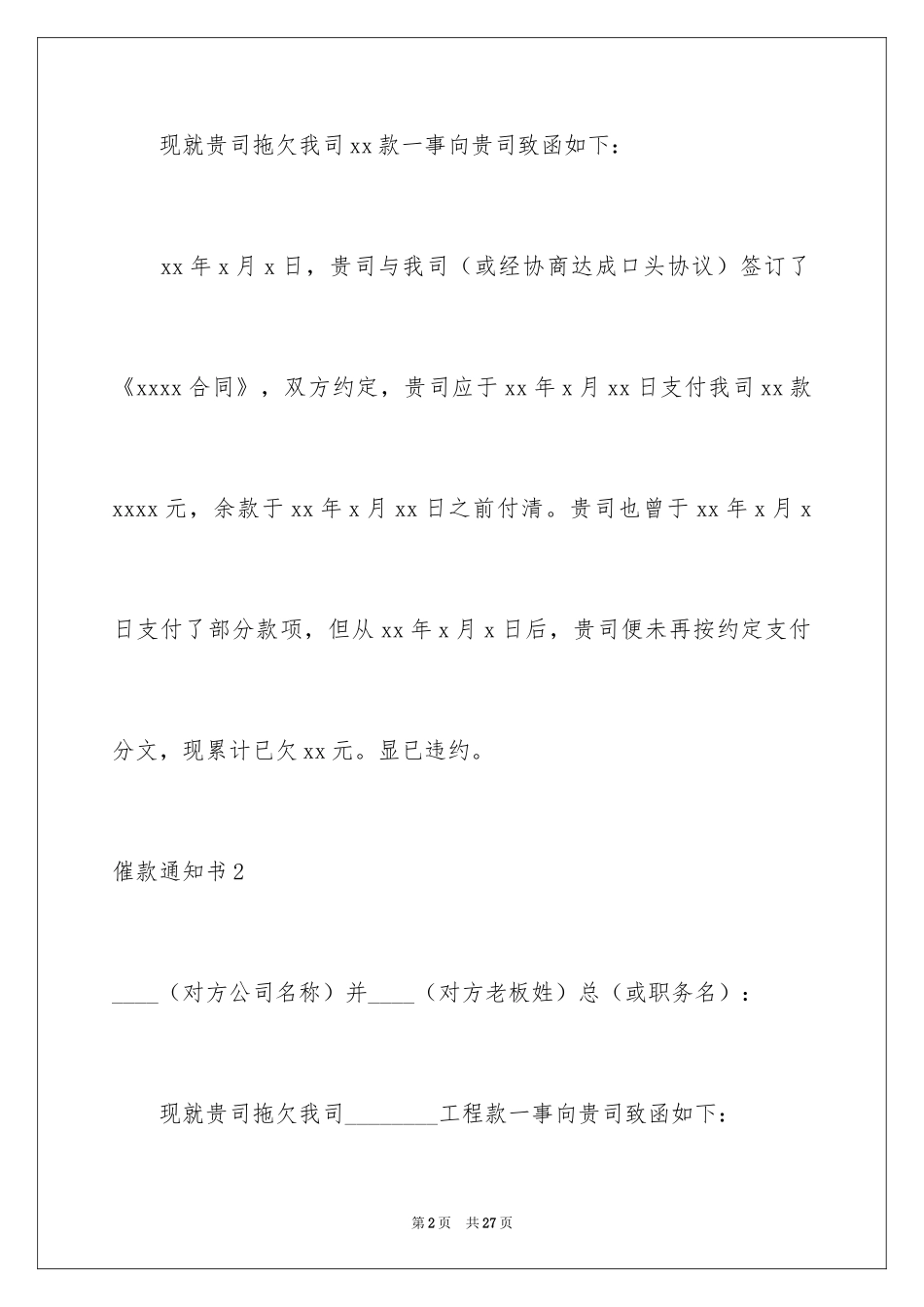 现就贵司拖欠我司xx款一事向贵司致函如下：

xx年x月x日，贵司与我司（或经协商达成口头协议）签订了《xxxx合同》，双方约定，贵司应于xx年x月xx日支付我司xx款xxxx元，余款于xx年x月xx日之前付清。贵司也曾于xx年x月x日支付了部分款项，但从xx年x月x日后，贵司便未再按约定支付分文，现累计已欠xx元。显已违约。

催款通知书2

____（对方公司名称）并____（对方老板姓）总（或职务名）：

现就贵司拖欠我司________工程款一事向贵司致函如下：

第2页　共27页